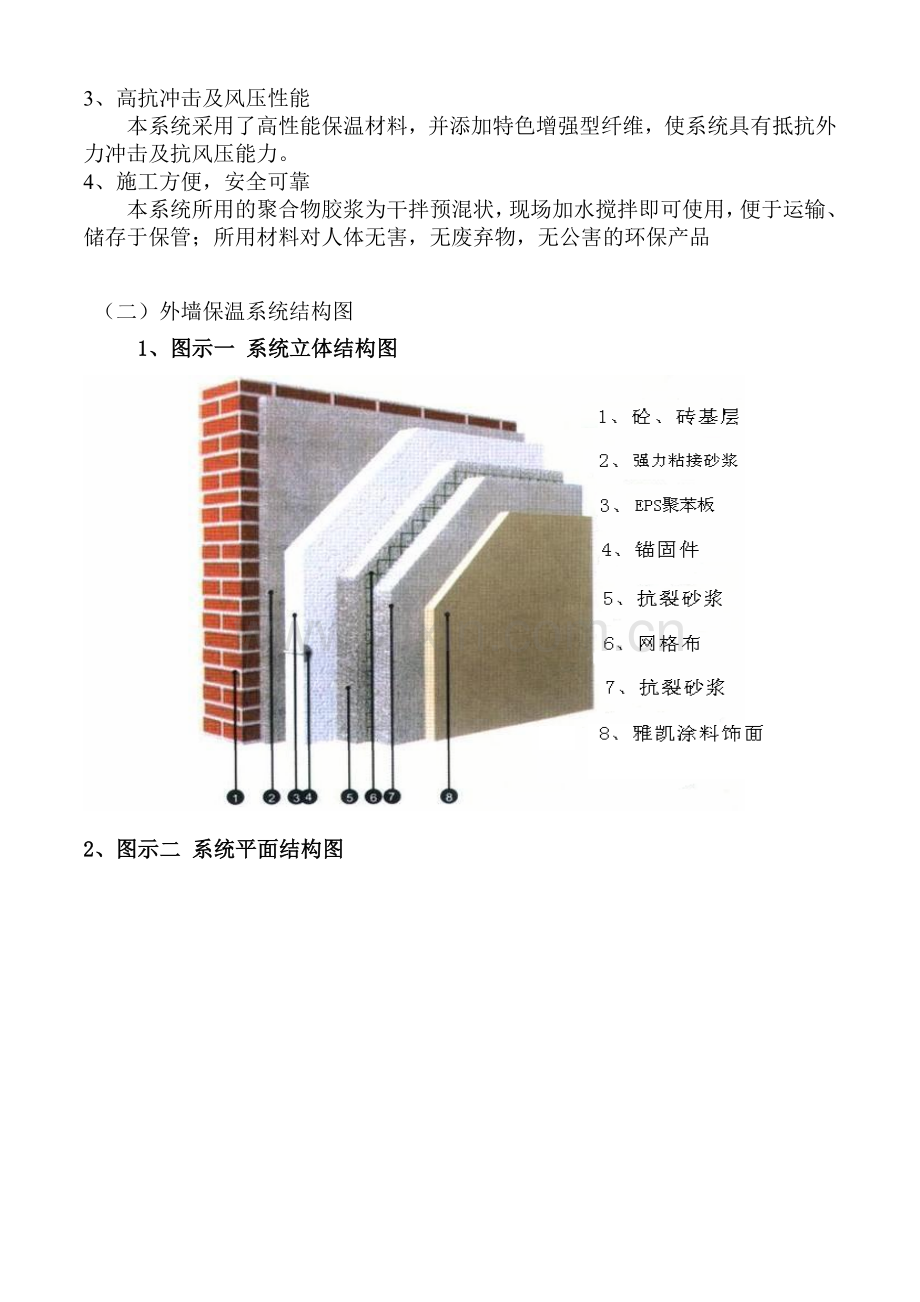 3、高抗冲击及风压性能

本系统采用了高性能保温材料，并添加特色增强型纤维，使系统具有抵抗外力冲击及抗风压能力。

4、施工方便，安全可靠

本系统所用的聚合物胶浆为干拌预混状，现场加水搅拌即可使用，便于运输、储存于保管；所用材料对人体无害，无废弃物，无公害的环保产品

（二）外墙保温系统结构图

1、图示一 系统立体结构图

1、砼、砖基层
2、强力粘接砂浆
3、EPS聚苯板
4、锚固件
5、抗裂砂浆
6、网格布
7、抗裂砂浆
8、雅凯涂料饰面

1
2
3
4
5
6
7
8

2、图示二 系统平面结构图